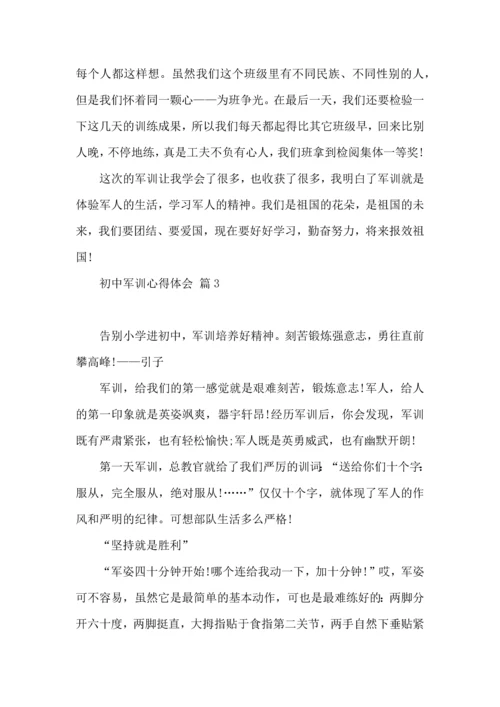 每个人都这样想。虽然我们这个班级里有不同民族、不同性别的人，但是我们怀着同一颗心——为班争光。在最后一天，我们还要检验一下这几天的训练成果，所以我们每天都起得比其它班级早，回来比别人晚，不停地练，真是工夫不负有心人，我们班拿到检阅集体一等奖！

这次的军训让我学会了很多，也收获了很多，我明白了军训就是体验军人的生活，学习军人的精神。我们是祖国的花朵，是祖国的未来，我们要团结、要爱国，现在要好好学习，勤奋努力，将来报效祖国！

初中军训心得体会 篇3

告别小学进初中，军训培养好精神。刻苦锻炼强意志，勇往直前攀高峰！——引子

军训，给我们的第一感觉就是艰难刻苦，锻炼意志！军人，给人的第一印象就是英姿飒爽，器宇轩昂！经历军训后，你会发现，军训既有严肃紧张，也有轻松愉快;军人既是英勇威武，也有幽默开朗！

第一天军训，总教官就给了我们严厉的训词:“送给你们十个字:服从，完全服从，绝对服从！……”仅仅十个字，就体现了军人的作风和严明的纪律。可想部队生活多么严格！

“坚持就是胜利”

“军姿四十分钟开始!哪个连给我动一下，加十分钟！”哎，军姿可不容易，虽然它是最简单的基本动作，可也是最难练好的：两脚分开六十度，两脚挺直，大拇指贴于食指第二关节，两手自然下垂贴紧